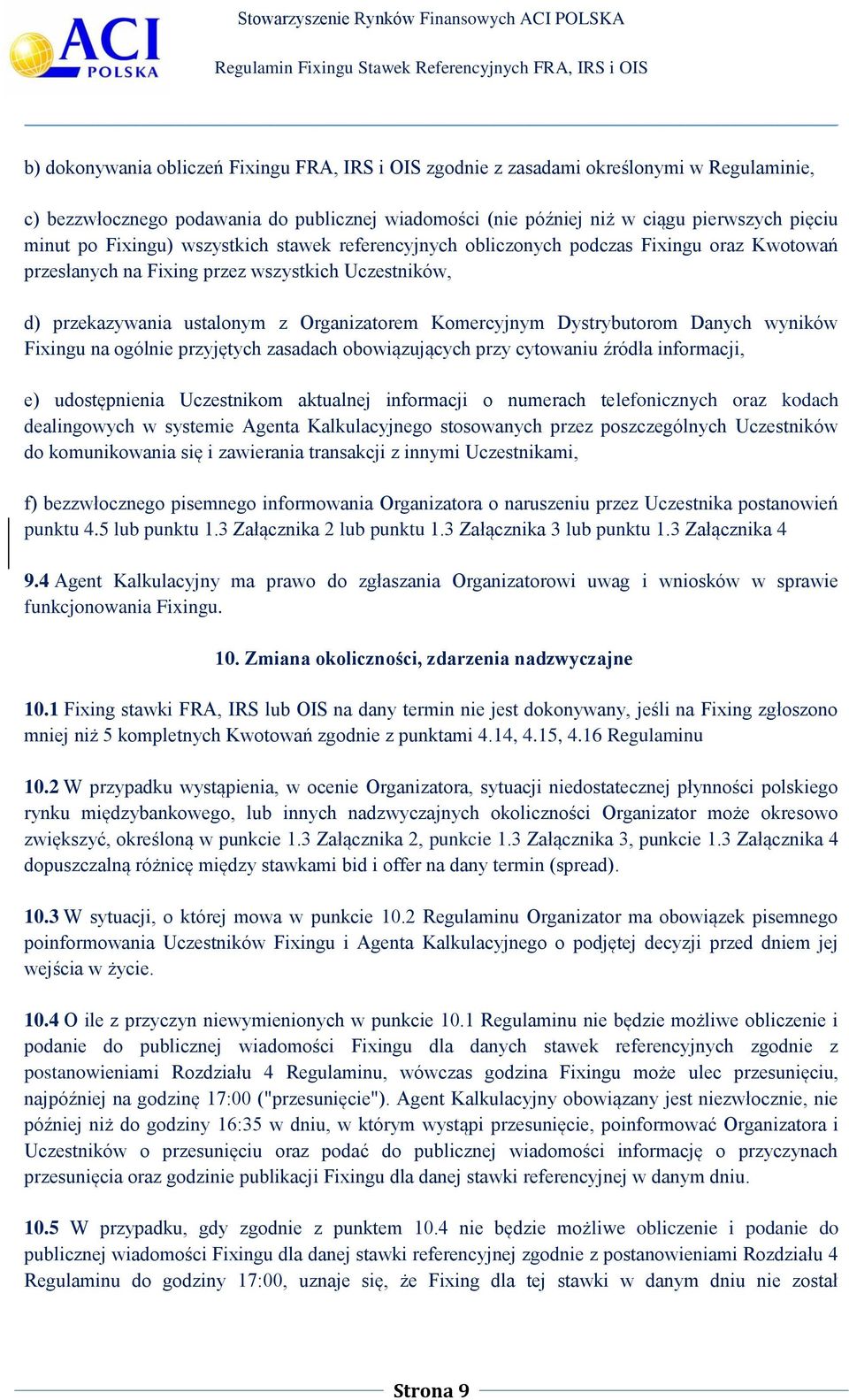 ACI POLSKA

Stowarzyszenie Rynków Finansowych ACI POLSKA

Regulamin Fixingu Stawek Referencyjnych FRA, IRS i OIS

b) dokonywania obliczeń Fixingu FRA, IRS i OIS zgodnie z zasadami określonymi w Regulaminie,

c) bezzwłocznego podawania do publicznej wiadomości (nie później niż w ciągu pierwszych pięciu minut po Fixingu) wszystkich stawek referencyjnych obliczonych podczas Fixingu oraz Kwotowań przesłanych na Fixing przez wszystkich Uczestników,

d) przekazywania ustalonym z Organizatorem Komercyjnym Dystrybutorom Danych wyników Fixingu na ogólnie przyjętych zasadach obowiązujących przy cytowaniu źródła informacji,

e) udostępnienia Uczestnikom aktualnej informacji o numerach telefonicznych oraz kodach dealingowych w systemie Agenta Kalkulacyjnego stosowanych przez poszczególnych Uczestników do komunikowania się i zawierania transakcji z innymi Uczestnikami,

f) bezzwłocznego pisemnego informowania Organizatora o naruszeniu przez Uczestnika postanowień punktu 4.5 lub punktu 1.3 Załącznika 2 lub punktu 1.3 Załącznika 3 lub punktu 1.3 Załącznika 4

9.4 Agent Kalkulacyjny ma prawo do zgłaszania Organizatorowi uwag i wniosków w sprawie funkcjonowania Fixingu.

10. Zmiana okoliczności, zdarzenia nadzwyczajne

10.1 Fixing stawki FRA, IRS lub OIS na dany termin nie jest dokonywany, jeśli na Fixing zgłoszono mniej niż 5 kompletnych Kwotowań zgodnie z punktami 4.14, 4.15, 4.16 Regulaminu

10.2 W przypadku wystąpienia, w ocenie Organizatora, sytuacji niedostatecznej płynności polskiego rynku międzybankowego, lub innych nadzwyczajnych okoliczności Organizator może okresowo zwiększyć, określoną w punkcie 1.3 Załącznika 2, punkcie 1.3 Załącznika 3, punkcie 1.3 Załącznika 4 dopuszczalną różnicę między stawkami bid i offer na dany termin (spread).

10.3 W sytuacji, o której mowa w punkcie 10.2 Regulaminu Organizator ma obowiązek pisemnego poinformowania Uczestników Fixingu i Agenta Kalkulacyjnego o podjętej decyzji przed dniem jej wejścia w życie.

10.4 O ile z przyczyn niewymienionych w punkcie 10.1 Regulaminu nie będzie możliwe obliczenie i podanie do publicznej wiadomości Fixingu dla danych stawek referencyjnych zgodnie z postanowieniami Rozdziału 4 Regulaminu, wówczas godzina Fixingu może ulec przesunięciu, najpóźniej na godzinę 17:00 ("przesunięcie"). Agent Kalkulacyjny obowiązany jest niezwłocznie, nie później niż do godziny 16:35 w dniu, w którym wystąpi przesunięcie, poinformować Organizatora i Uczestników o przesunięciu oraz podać do publicznej wiadomości informację o przyczynach przesunięcia oraz godzinie publikacji Fixingu dla danej stawki referencyjnej w danym dniu.

10.5 W przypadku, gdy zgodnie z punktem 10.4 nie będzie możliwe obliczenie i podanie do publicznej wiadomości Fixingu dla danej stawki referencyjnej zgodnie z postanowieniami Rozdziału 4 Regulaminu do godziny 17:00, uznaje się, że Fixing dla tej stawki w danym dniu nie został

Strona 9